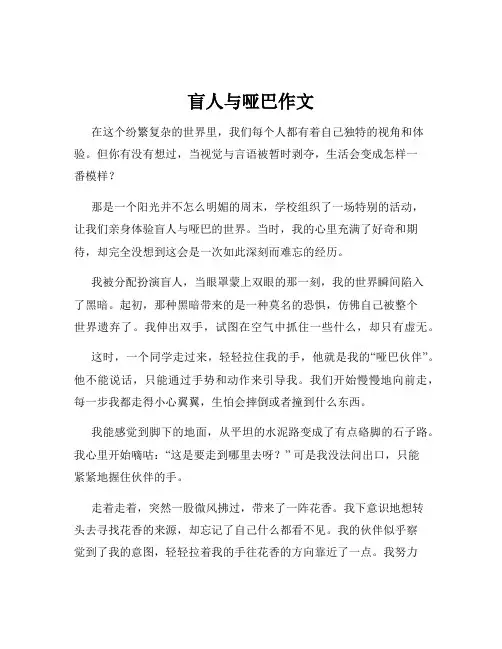 盲人与哑巴作文

在这个纷繁复杂的世界里，我们每个人都有着自己独特的视角和体验。但你有没有想过，当视觉与言语被暂时剥夺，生活会变成怎样一番模样？

那是一个阳光并不怎么明媚的周末，学校组织了一场特别的活动，让我们亲身体验盲人与哑巴的世界。当时，我的心里充满了好奇和期待，却完全没想到这会是一次如此深刻而难忘的经历。

我被分配扮演盲人，当眼罩蒙上双眼的那一刻，我的世界瞬间陷入了黑暗。起初，那种黑暗带来的是一种莫名的恐惧，仿佛自己被整个世界遗弃了。我伸出双手，试图在空气中抓住一些什么，却只有虚无。

这时，一个同学走过来，轻轻拉住我的手，他就是我的“哑巴伙伴”。他不能说话，只能通过手势和动作来引导我。我们开始慢慢地向前走，每一步我都走得小心翼翼，生怕会摔倒或者撞到什么东西。

我能感觉到脚下的地面，从平坦的水泥路变成了有点硌脚的石子路。我心里开始嘀咕：“这是要走到哪里去呀？”可是我没法问出口，只能紧紧地握住伙伴的手。

走着走着，突然一股微风拂过，带来了一阵花香。我下意识地想转头去寻找花香的来源，却忘记了自己什么都看不见。我的伙伴似乎察觉到了我的意图，轻轻拉着我的手往花香的方向靠近了一点。我努力